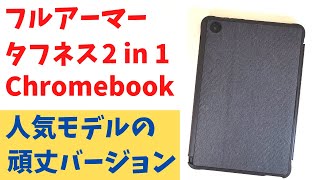 フルアーマー
タフネス2 in 1
Chromebook

人気モデルの
頑丈バージョン